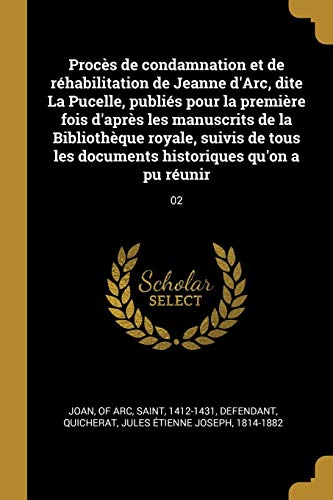 Procès de condamnation et de réhabilitation de Jeanne d'Arc, dite La Pucelle, publiés pour la première fois d'après les manuscrits de la Bibliothèque royale, suivis de tous les documents historiques qu'on a pu réunir

02

Scholar
SELECT

JOAN, OF ARC, SAINT, 1412-1431, DEFENDANT, QUICHERAT, JULES ÉTIENNE JOSEPH, 1814-1882